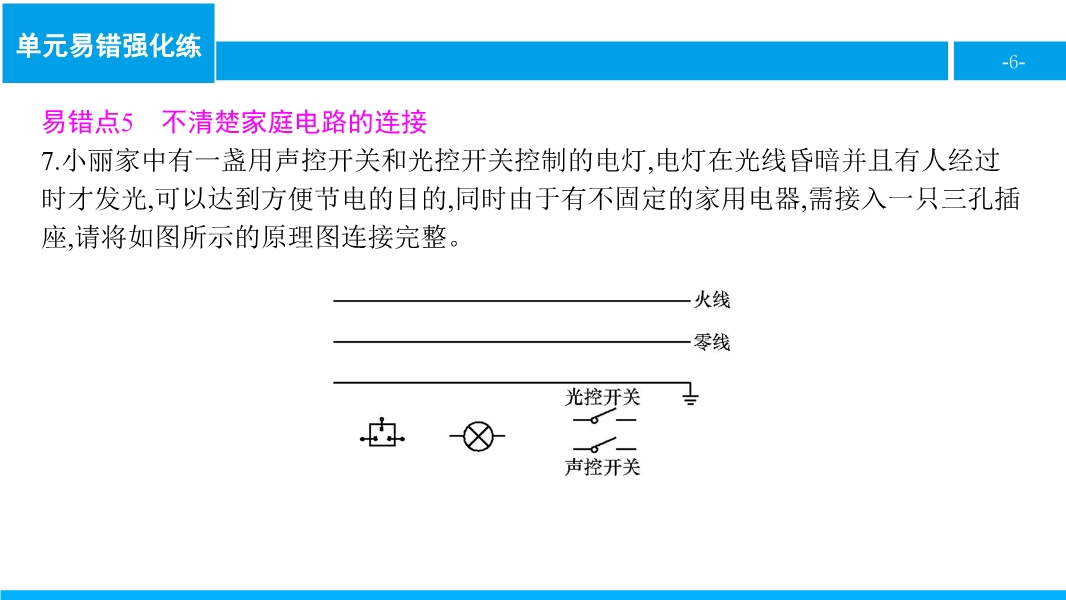 单元易错强化练

-6-

易错点5　不清楚家庭电路的连接

7.小丽家中有一盏用声控开关和光控开关控制的电灯,电灯在光线昏暗并且有人经过时才发光,可以达到方便节电的目的,同时由于有不固定的家用电器,需接入一只三孔插座,请将如图所示的原理图连接完整。

火线
零线
光控开关
声控开关